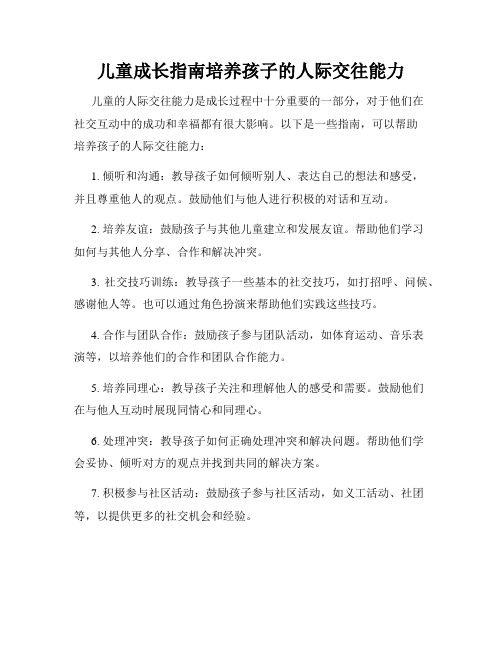 儿童成长指南培养孩子的人际交往能力

儿童的人际交往能力是成长过程中十分重要的一部分，对于他们在社交互动中的成功和幸福都有很大影响。以下是一些指南，可以帮助培养孩子的人际交往能力：

1. 倾听和沟通：教导孩子如何倾听别人、表达自己的想法和感受，并且尊重他人的观点。鼓励他们与他人进行积极的对话和互动。

2. 培养友谊：鼓励孩子与其他儿童建立和发展友谊。帮助他们学习如何与其他人分享、合作和解决冲突。

3. 社交技巧训练：教导孩子一些基本的社交技巧，如打招呼、问候、感谢他人等。也可以通过角色扮演来帮助他们实践这些技巧。

4. 合作与团队合作：鼓励孩子参与团队活动，如体育运动、音乐表演等，以培养他们的合作和团队合作能力。

5. 培养同理心：教导孩子关注和理解他人的感受和需要。鼓励他们在与他人互动时展现同情心和同理心。

6. 处理冲突：教导孩子如何正确处理冲突和解决问题。帮助他们学会妥协、倾听对方的观点并找到共同的解决方案。

7. 积极参与社区活动：鼓励孩子参与社区活动，如义工活动、社团等，以提供更多的社交机会和经验。